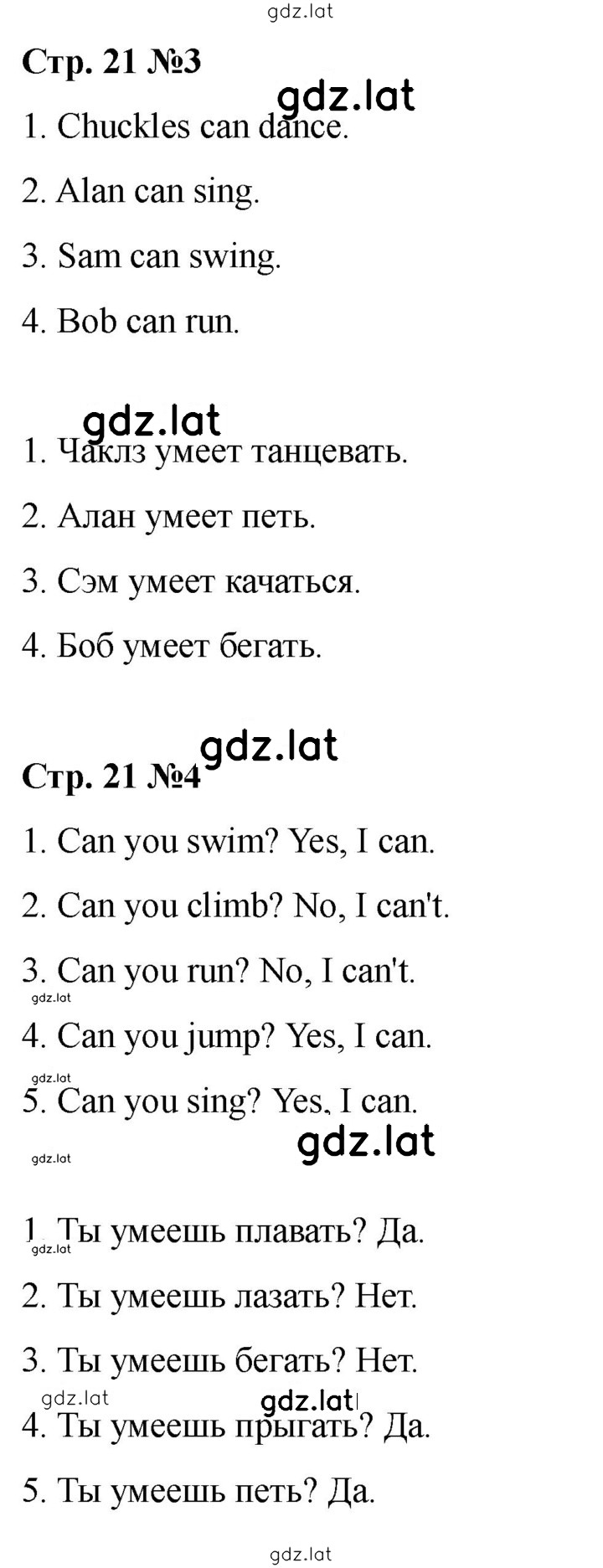 gdz.lat

Стр. 21 №3

gdz.lat

1. Chuckles can dance.

2. Alan can sing.

3. Sam can swing.

4. Bob can run.

gdz.lat

1. Чаклз умеет танцевать.

2. Алан умеет петь.

3. Сэм умеет качаться.

4. Боб умеет бегать.

gdz.lat

Стр. 21 №4

1. Can you swim? Yes, I can.

2. Can you climb? No, I can't.

3. Can you run? No, I can't.

gdz.lat

4. Can you jump? Yes, I can.

gdz.lat

5. Can you sing? Yes, I can.

gdz.lat

gdz.lat

1. Ты умеешь плавать? Да.

gdz.lat

2. Ты умеешь лазать? Нет.

3. Ты умеешь бегать? Нет.

gdz.lat

gdz.lat

4. Ты умеешь прыгать? Да.

5. Ты умеешь петь? Да.

gdz.lat